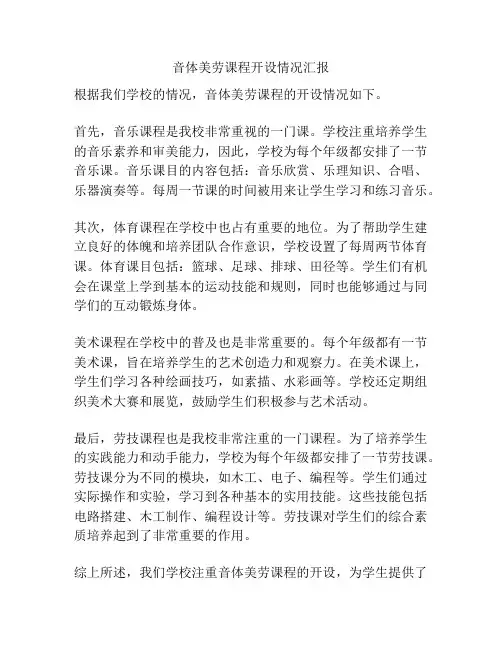 音体美劳课程开设情况汇报

根据我们学校的情况，音体美劳课程的开设情况如下。

首先，音乐课程是我校非常重视的一门课。学校注重培养学生的音乐素养和审美能力，因此，学校为每个年级都安排了一节音乐课。音乐课目的内容包括：音乐欣赏、乐理知识、合唱、乐器演奏等。每周一节课的时间被用来让学生学习和练习音乐。

其次，体育课程在学校中也占有重要的地位。为了帮助学生建立良好的体魄和培养团队合作意识，学校设置了每周两节体育课。体育课目包括：篮球、足球、排球、田径等。学生们有机会在课堂上学到基本的运动技能和规则，同时也能够通过与同学们的互动锻炼身体。

美术课程在学校中的普及也是非常重要的。每个年级都有一节美术课，旨在培养学生的艺术创造力和观察力。在美术课上，学生们学习各种绘画技巧，如素描、水彩画等。学校还定期组织美术大赛和展览，鼓励学生们积极参与艺术活动。

最后，劳技课程也是我校非常注重的一门课程。为了培养学生的实践能力和动手能力，学校为每个年级都安排了一节劳技课。劳技课分为不同的模块，如木工、电子、编程等。学生们通过实际操作和实验，学习到各种基本的实用技能。这些技能包括电路搭建、木工制作、编程设计等。劳技课对学生们的综合素质培养起到了非常重要的作用。

综上所述，我们学校注重音体美劳课程的开设，为学生提供了